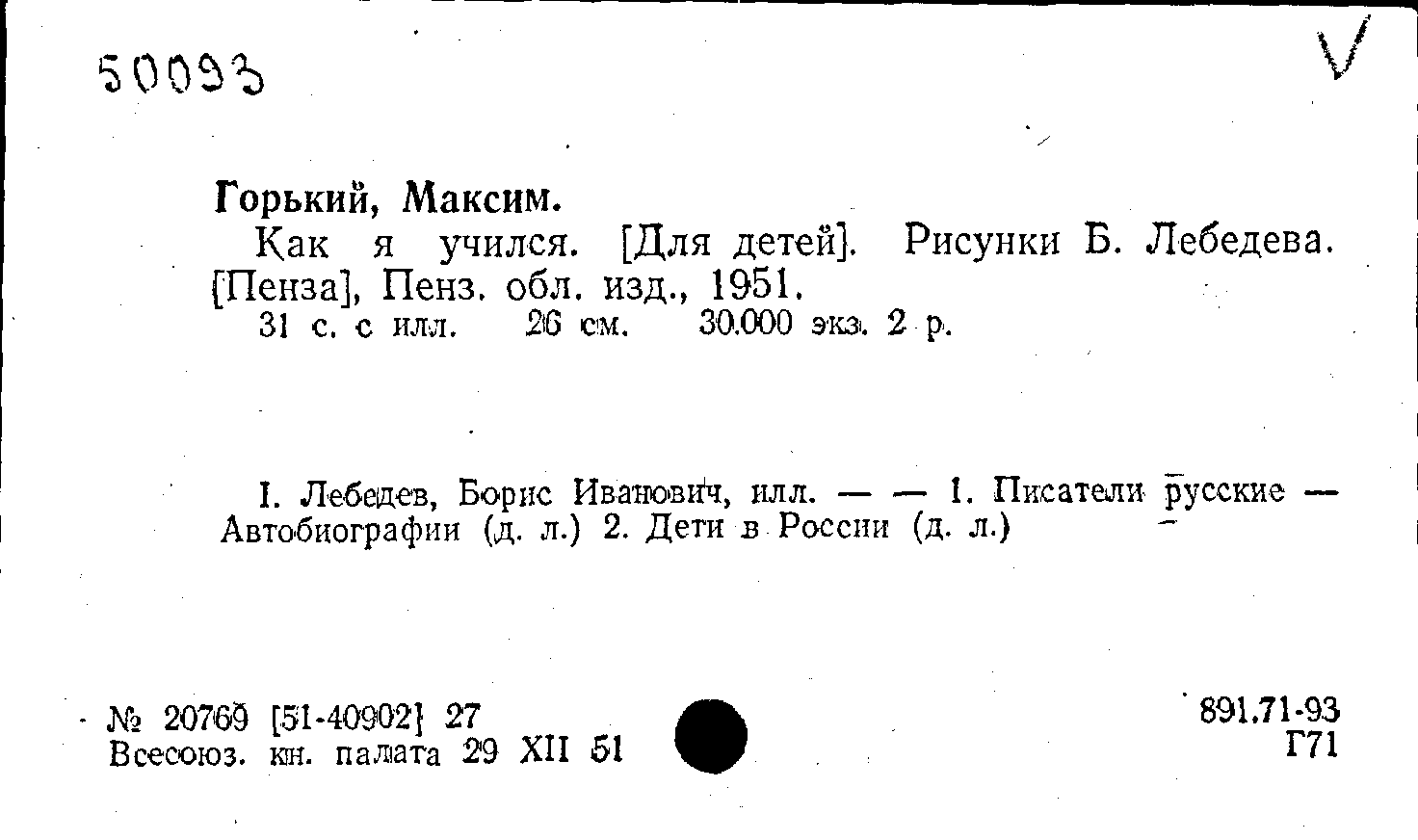 50093

V

Горький, Максим.

Как я учился. [Для детей]. Рисунки Б. Лебедева. [Пенза], Пенз. обл. изд., 1951.

31 с. с илл. 26 см. 30.000 экз. 2 р.

I. Лебедев, Борис Иванович, илл. — — 1. Писатели русские — Автобиографии (д. л.) 2. Дети в России (д. л.)

№ 20769 [51-40902] 27
Всесоюз. кн. палата 29 XII 51

891.71-93
Г71